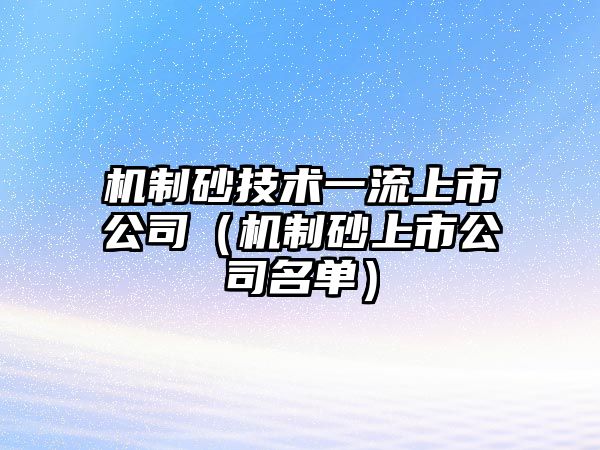 机制砂技术一流上市公司（机制砂上市公司名单）